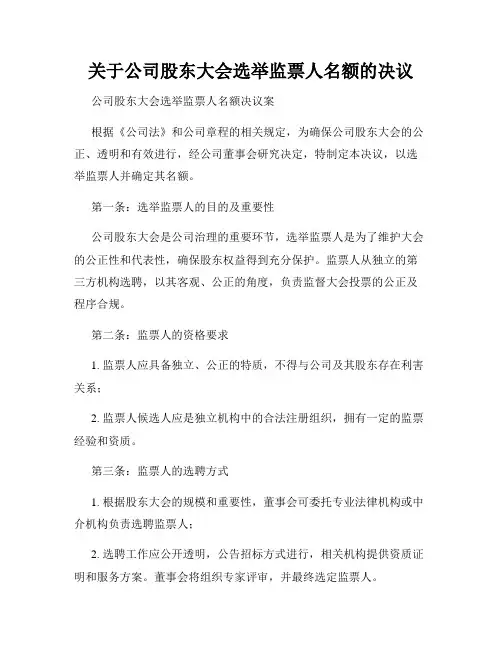 关于公司股东大会选举监票人名额的决议

公司股东大会选举监票人名额决议案

根据《公司法》和公司章程的相关规定，为确保公司股东大会的公正、透明和有效进行，经公司董事会研究决定，特制定本决议，以选举监票人并确定其名额。

第一条：选举监票人的目的及重要性

公司股东大会是公司治理的重要环节，选举监票人是为了维护大会的公正性和代表性，确保股东权益得到充分保护。监票人从独立的第三方机构选聘，以其客观、公正的角度，负责监督大会投票的公正及程序合规。

第二条：监票人的资格要求

1. 监票人应具备独立、公正的特质，不得与公司及其股东存在利害关系；

2. 监票人候选人应是独立机构中的合法注册组织，拥有一定的监票经验和资质。

第三条：监票人的选聘方式

1. 根据股东大会的规模和重要性，董事会可委托专业法律机构或中介机构负责选聘监票人；

2. 选聘工作应公开透明，公告招标方式进行，相关机构提供资质证明和服务方案。董事会将组织专家评审，并最终选定监票人。